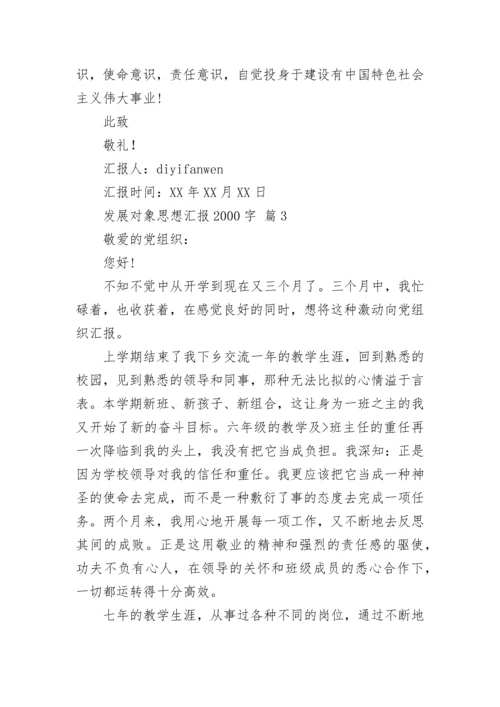 识，使命意识，责任意识，自觉投身于建设有中国特色社会主义伟大事业！

此致

敬礼！

汇报人：diyifanwen

汇报时间：XX 年 XX 月 XX 日

发展对象思想汇报 2000 字 篇 3

敬爱的党组织：

您好！

不知不觉中从开学到现在又三个月了。三个月中，我忙碌着，也收获着，在感觉良好的同时，想将这种激动向党组织汇报。

上学期结束了我下乡交流一年的教学生涯，回到熟悉的校园，见到熟悉的领导和同事，那种无法比拟的心情溢于言表。本学期新班、新孩子、新组合，这让身为一班之主的我又开始了新的奋斗目标。六年级的教学及>班主任的重任再一次降临到我的头上，我没有把它当成负担。我深知：正是因为学校领导对我的信任和重任。我更应该把它当成一种神圣的使命去完成，而不是一种敷衍了事的态度去完成一项任务。两个月来，我用心地开展每一项工作，又不断地去反思其间的成败。正是这用敬业的精神和强烈的责任感的驱使，功夫不负有心人，在领导的关怀和班级成员的悉心合作下，一切都运转得十分高效。

七年的教学生涯，从事过各种不同的岗位，通过不断地